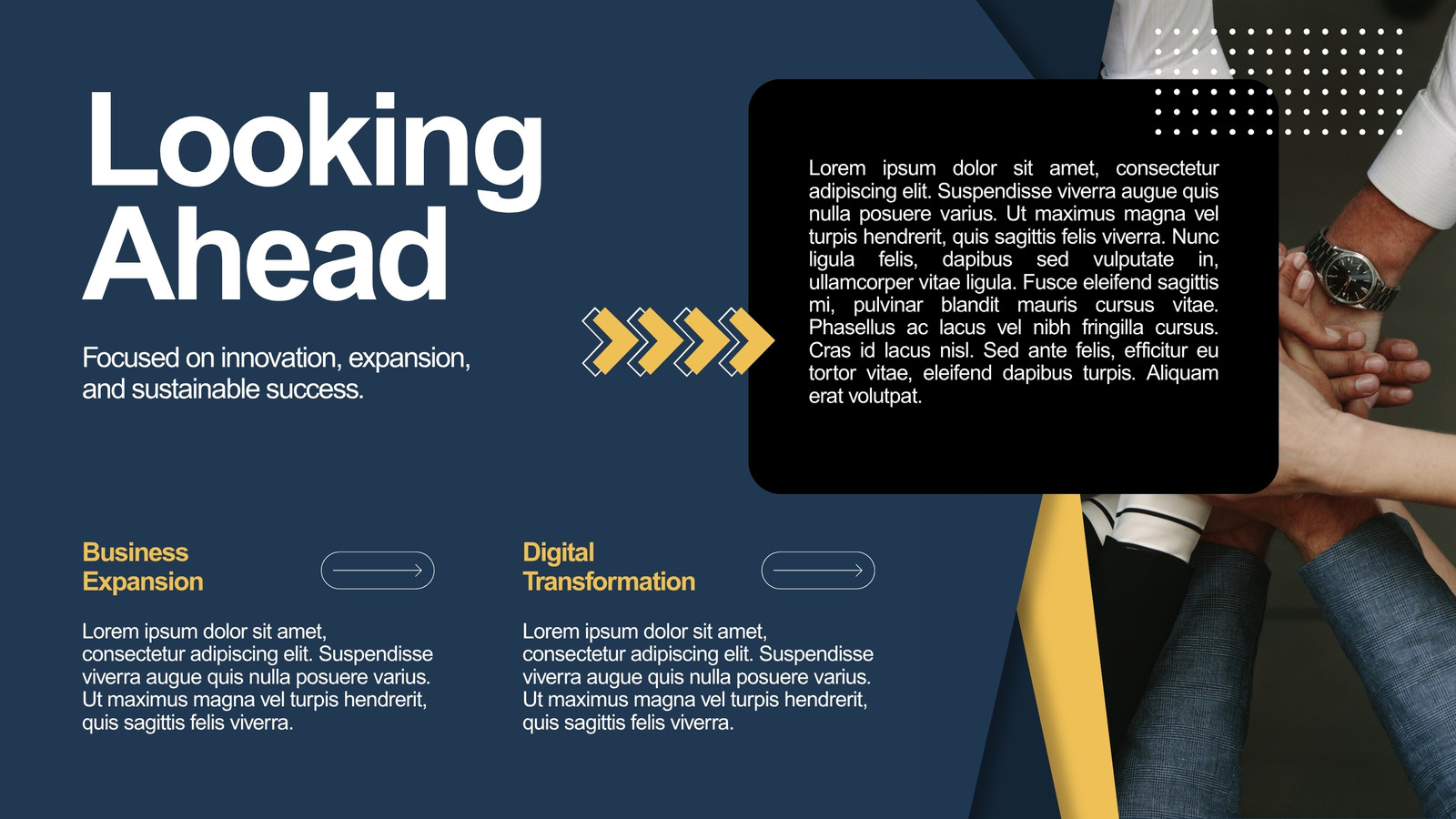 Looking Ahead

Focused on innovation, expansion, and sustainable success.

Lorem ipsum dolor sit amet, consectetur adipiscing elit. Suspendisse viverra augue quis nulla posuere varius. Ut maximus magna vel turpis hendrerit, quis sagittis felis viverra. Nunc ligula felis, dapibus sed vulputate in, ullamcorper vitae ligula. Fusce eleifend sagittis mi, pulvinar blandit mauris cursus vitae. Phasellus ac lacus vel nibh fringilla cursus. Cras id lacus nisl. Sed ante felis, efficitur eu tortor vitae, eleifend dapibus turpis. Aliquam erat volutpat.

Business Expansion

Lorem ipsum dolor sit amet, consectetur adipiscing elit. Suspendisse viverra augue quis nulla posuere varius. Ut maximus magna vel turpis hendrerit, quis sagittis felis viverra.

Digital Transformation

Lorem ipsum dolor sit amet, consectetur adipiscing elit. Suspendisse viverra augue quis nulla posuere varius. Ut maximus magna vel turpis hendrerit, quis sagittis felis viverra.